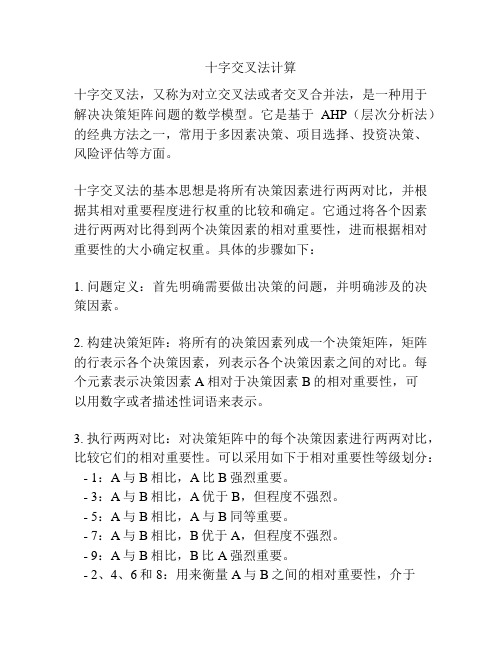 十字交叉法计算

十字交叉法，又称为对立交叉法或者交叉合并法，是一种用于解决决策矩阵问题的数学模型。它是基于 AHP（层次分析法）的经典方法之一，常用于多因素决策、项目选择、投资决策、风险评估等方面。

十字交叉法的基本思想是将所有决策因素进行两两对比，并根据其相对重要程度进行权重的比较和确定。它通过将各个因素进行两两对比得到两个决策因素的相对重要性，进而根据相对重要性的大小确定权重。具体的步骤如下：

1. 问题定义：首先明确需要做出决策的问题，并明确涉及的决策因素。

2. 构建决策矩阵：将所有的决策因素列成一个决策矩阵，矩阵的行表示各个决策因素，列表示各个决策因素之间的对比。每个元素表示决策因素 A 相对于决策因素 B 的相对重要性，可以用数字或者描述性词语来表示。

3. 执行两两对比：对决策矩阵中的每个决策因素进行两两对比，比较它们的相对重要性。可以采用如下于相对重要性等级划分：
- 1：A 与 B 相比，A 比 B 强烈重要。
- 3：A 与 B 相比，A 优于 B，但程度不强烈。
- 5：A 与 B 相比，A 与 B 同等重要。
- 7：A 与 B 相比，B 优于 A，但程度不强烈。
- 9：A 与 B 相比，B 比 A 强烈重要。
- 2、4、6 和 8：用来衡量 A 与 B 之间的相对重要性，介于